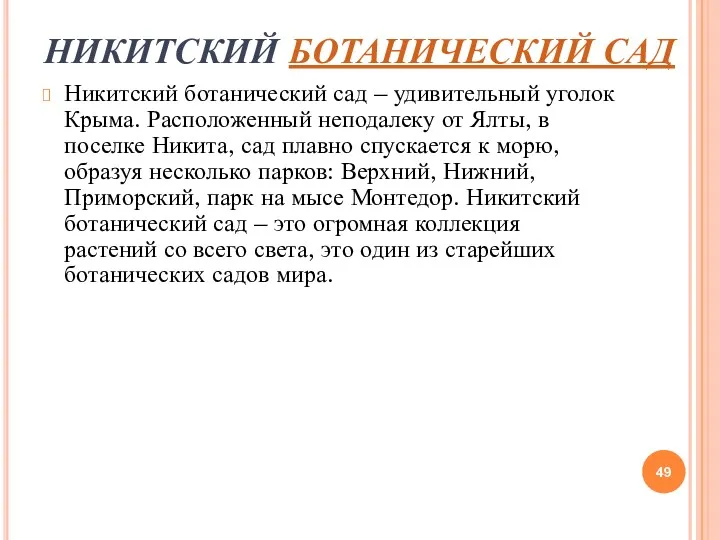 НИКИТСКИЙ БОТАНИЧЕСКИЙ САД

Никитский ботанический сад – удивительный уголок Крыма. Расположенный неподалеку от Ялты, в поселке Никита, сад плавно спускается к морю, образуя несколько парков: Верхний, Нижний, Приморский, парк на мысе Монтедор. Никитский ботанический сад – это огромная коллекция растений со всего света, это один из старейших ботанических садов мира.

49